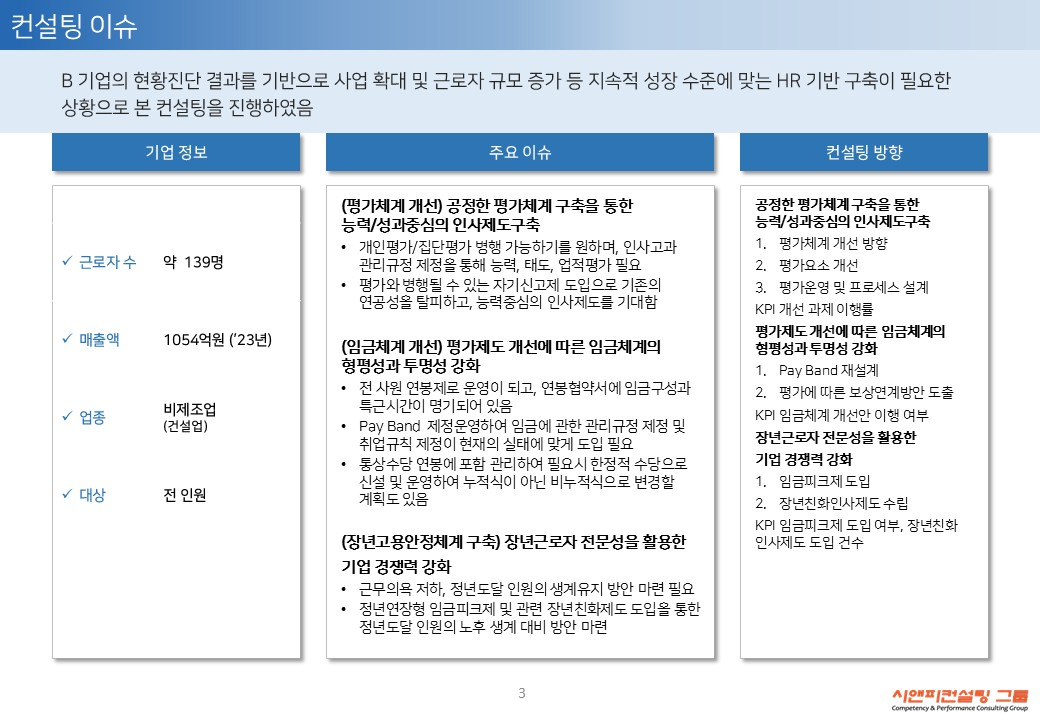 컨설팅 이슈

B 기업의 현황진단 결과를 기반으로 사업 확대 및 근로자 규모 증가 등 지속적 성장 수준에 맞는 HR 기반 구축이 필요한 상황으로 본 컨설팅을 진행하였음

기업 정보

✓ 근로자 수 약 139명

✓ 매출액 1054억원 ('23년)

✓ 업종 비제조업 (건설업)

✓ 대상 전 인원

주요 이슈

(평가체계 개선) 공정한 평가체계 구축을 통한 능력/성과중심의 인사제도구축

• 개인평가/집단평가 병행 가능하기를 원하며, 인사고과 관리규정 제정을 통해 능력, 태도, 업적평가 필요
• 평가와 병행될 수 있는 자기신고제 도입으로 기존의 연공성을 탈피하고, 능력중심의 인사제도를 기대함

(임금체계 개선) 평가제도 개선에 따른 임금체계의 형평성과 투명성 강화

• 전 사원 연봉제로 운영이 되고, 연봉협약서에 임금구성과 특근시간이 명기되어 있음
• Pay Band 제정운영하여 임금에 관한 관리규정 제정 및 취업규칙 제정이 현재의 실태에 맞게 도입 필요
• 통상수당 연봉에 포함 관리하여 필요시 한정적 수당으로 신설 및 운영하여 누적식이 아닌 비누적식으로 변경할 계획도 있음

(장년고용안정체계 구축) 장년근로자 전문성을 활용한 기업 경쟁력 강화

• 근무의욕 저하, 정년도달 인원의 생계유지 방안 마련 필요
• 정년연장형 임금피크제 및 관련 장년친화제도 도입을 통한 정년도달 인원의 노후 생계 대비 방안 마련

컨설팅 방향

공정한 평가체계 구축을 통한 능력/성과중심의 인사제도구축
1. 평가체계 개선 방향
2. 평가요소 개선
3. 평가운영 및 프로세스 설계
KPI 개선 과제 이행률

평가제도 개선에 따른 임금체계의 형평성과 투명성 강화
1. Pay Band 재설계
2. 평가에 따른 보상연계방안 도출
KPI 임금체계 개선안 이행 여부

장년근로자 전문성을 활용한 기업 경쟁력 강화
1. 임금피크제 도입
2. 장년친화인사제도 수립
KPI 임금피크제 도입 여부, 장년친화 인사제도 도입 건수

3

시앤피컨설팅 그룹
Competency & Performance Consulting Group